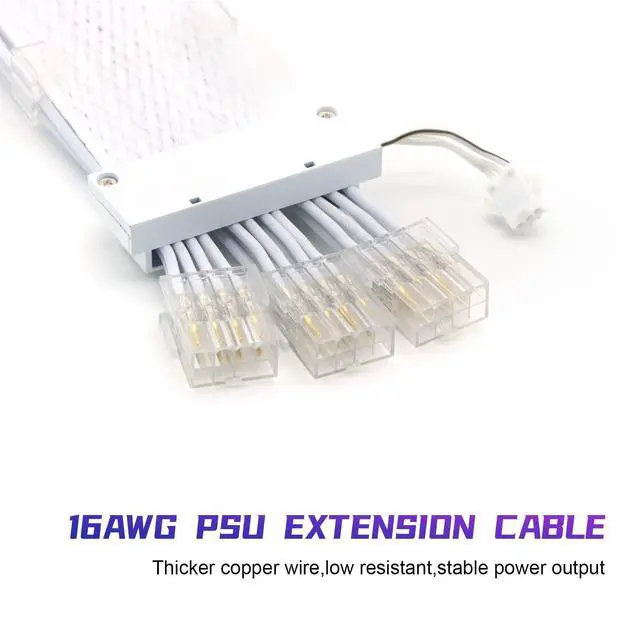 16AWG PSU EXTENSION CABLE

Thicker copper wire,low resistant,stable power output